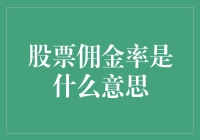 股票佣金率是什么意思